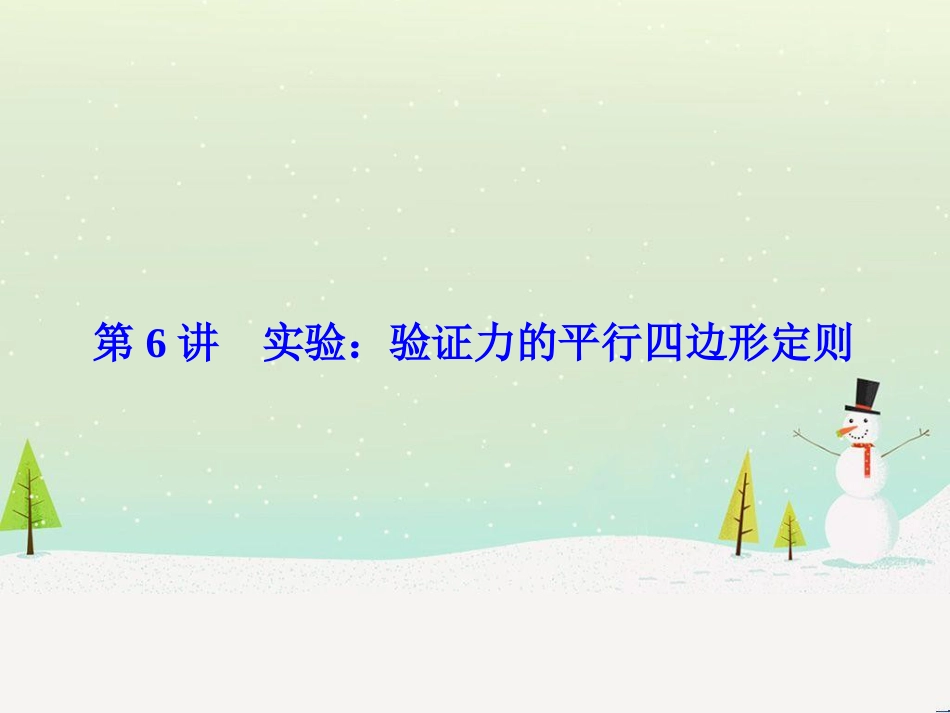 第 6 讲　实验：验证力的平行四边形定则